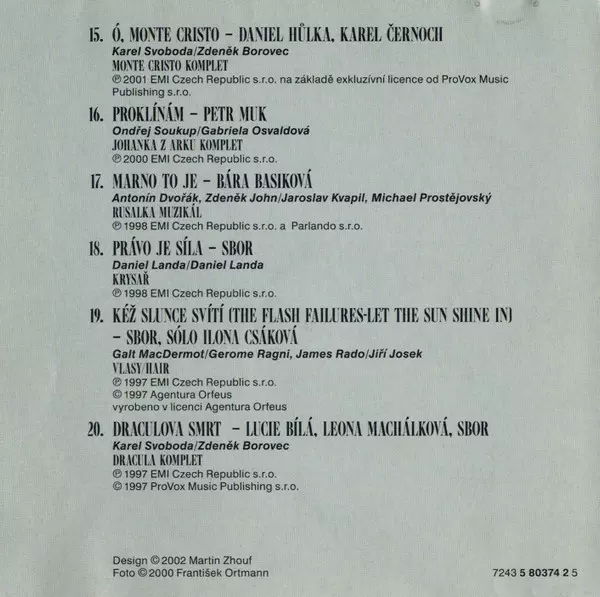 15. Ó, MONTE CRISTO - DANIEL HŮLKA, KAREL ČERNOCH
Karel Svoboda/Zdeněk Borovec
MONTE CRISTO KOMPLET
℗ 2001 EMI Czech Republic s.r.o. na základě exkluzívní licence od ProVox Music Publishing s.r.o.

16. PROKLÍNÁM - PETR MUK
Ondřej Soukup/Gabriela Osvaldová
JOHANKA Z ARKU KOMPLET
℗ 2000 EMI Czech Republic s.r.o.

17. MARNO TO JE - BÁRA BASIKOVÁ
Antonín Dvořák, Zdeněk John/Jaroslav Kvapil, Michael Prostějovský
RUSALKA MUZIKÁL
℗ 1998 EMI Czech Republic s.r.o. a Parlando s.r.o.

18. PRÁVO JE SÍLA - SBOR
Daniel Landa/Daniel Landa
KRYSAŘ
℗ 1998 EMI Czech Republic s.r.o.

19. KÉŽ SLUNCE SVÍTÍ (THE FLASH FAILURES-LET THE SUN SHINE IN) - SBOR, SÓLO ILONA CSÁKOVÁ
Galt MacDermot/Gerome Ragni, James Rado/Jiří Josek
VLASY/HAIR
℗ 1997 EMI Czech Republic s.r.o.
© 1997 Agentura Orfeus
vyrobeno v licenci Agentura Orfeus

20. DRACULOVA SMRT - LUCIE BÍLÁ, LEONA MACHÁLKOVÁ, SBOR
Karel Svoboda/Zdeněk Borovec
DRACULA KOMPLET
℗ 1997 EMI Czech Republic s.r.o.
© 1997 ProVox Music Publishing s.r.o.

Design © 2002 Martin Zhouf
Foto © 2000 František Ortmann

7243 5 80374 2 5